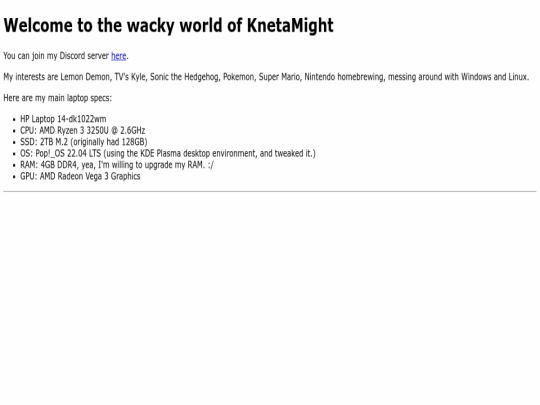 Welcome to the wacky world of KnetaMight

You can join my Discord server here.

My interests are Lemon Demon, TV's Kyle, Sonic the Hedgehog, Pokemon, Super Mario, Nintendo homebrewing, messing around with Windows and Linux.

Here are my main laptop specs:

• HP Laptop 14-dk1022wm
• CPU: AMD Ryzen 3 3250U @ 2.6GHz
• SSD: 2TB M.2 (originally had 128GB)
• OS: Pop!_OS 22.04 LTS (using the KDE Plasma desktop environment, and tweaked it.)
• RAM: 4GB DDR4, yea, I'm willing to upgrade my RAM. :/
• GPU: AMD Radeon Vega 3 Graphics